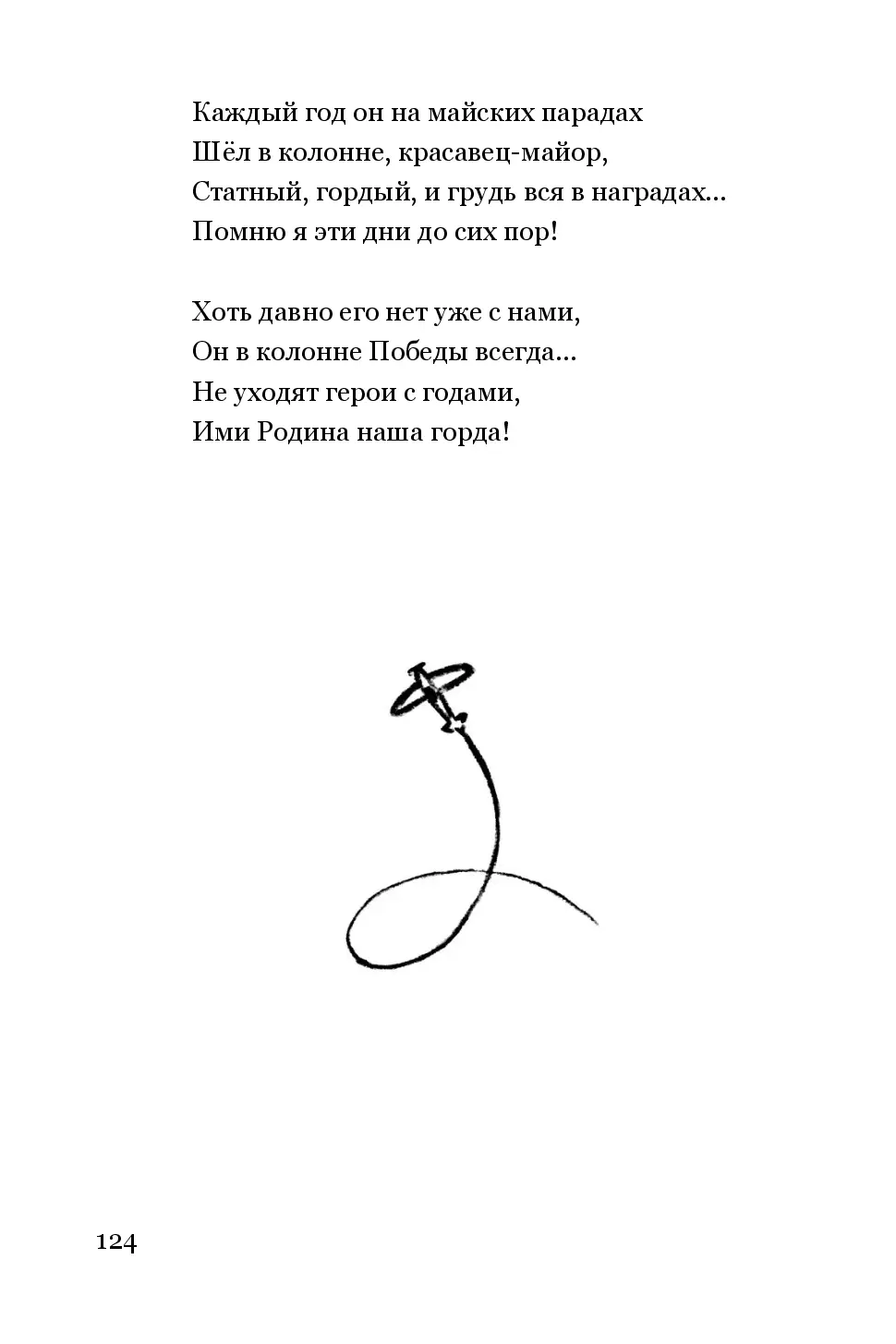 Каждый год он на майских парадах
Шёл в колонне, красавец-майор,
Статный, гордый, и грудь вся в наградах...
Помню я эти дни до сих пор!

Хоть давно его нет уже с нами,
Он в колонне Победы всегда...
Не уходят герои с годами,
Ими Родина наша горда!

124